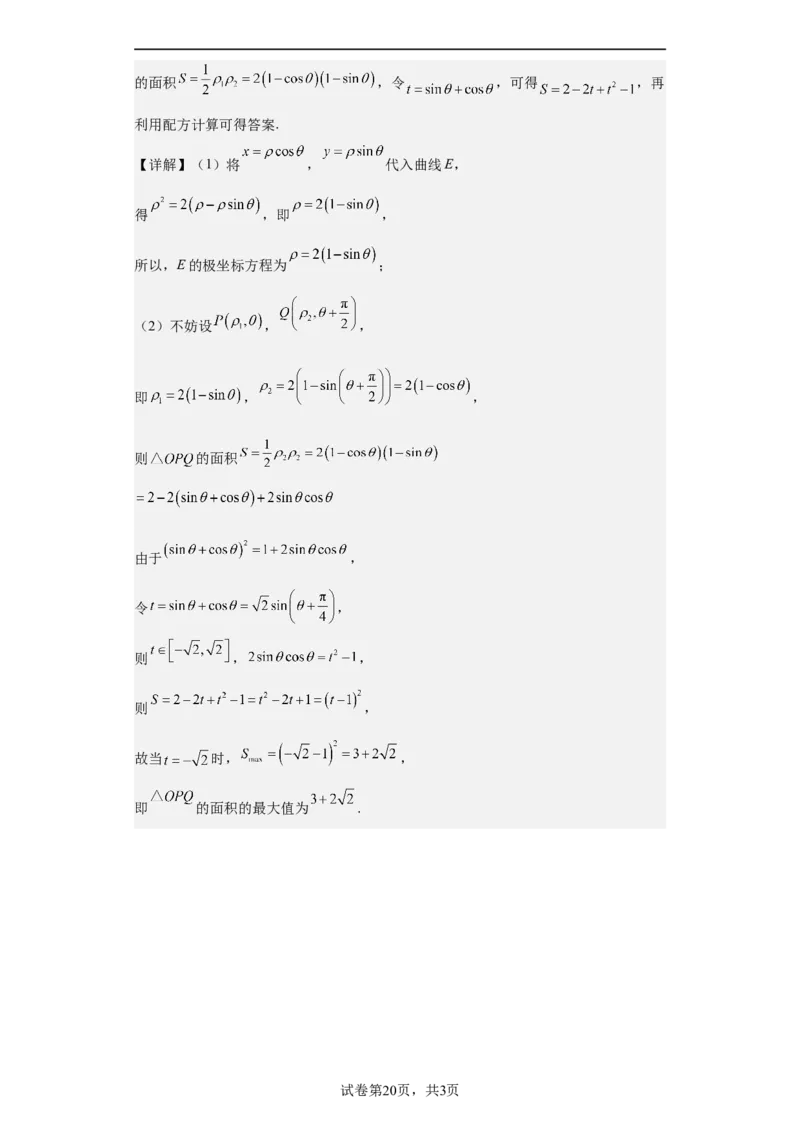 的面积$S=\frac{1}{2}\rho_1\rho_2=2(1-\cos\theta)(1-\sin\theta)$，令$t=\sin\theta+\cos\theta$，可得$S=2-2t+t^2-1$，再利用配方计算可得答案.

【详解】（1）将$x=\rho\cos\theta$，$y=\rho\sin\theta$代入曲线$E$，

得$\rho^2=2(\rho-\rho\sin\theta)$，即$\rho=2(1-\sin\theta)$，

所以，$E$的极坐标方程为$\rho=2(1-\sin\theta)$；

（2）不妨设$P(\rho_1,\theta)$，$Q\left(\rho_2,\theta+\frac{\pi}{2}\right)$，

即$\rho_1=2(1-\sin\theta)$，$\rho_2=2\left(1-\sin\left(\theta+\frac{\pi}{2}\right)\right)=2(1-\cos\theta)$，

则$\triangle OPQ$的面积$S=\frac{1}{2}\rho_2\rho_2=2(1-\cos\theta)(1-\sin\theta)$

$=2-2(\sin\theta+\cos\theta)+2\sin\theta\cos\theta$

由于$(\sin\theta+\cos\theta)^2=1+2\sin\theta\cos\theta$，

令$t=\sin\theta+\cos\theta=\sqrt{2}\sin\left(\theta+\frac{\pi}{4}\right)$，

则$t\in\left[-\sqrt{2},\sqrt{2}\right]$，$2\sin\theta\cos\theta=t^2-1$，

则$S=2-2t+t^2-1=t^2-2t+1=(t-1)^2$，

故当$t=-\sqrt{2}$时，$S_{\max}=\left(-\sqrt{2}-1\right)^2=3+2\sqrt{2}$，

即$\triangle OPQ$的面积的最大值为$3+2\sqrt{2}$.

试卷第20页，共3页